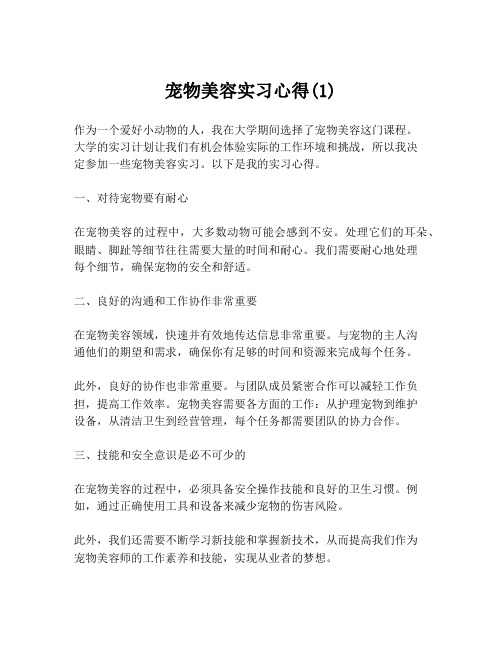 宠物美容实习心得(1)

作为一个爱好小动物的人，我在大学期间选择了宠物美容这门课程。大学的实习计划让我们有机会体验实际的工作环境和挑战，所以我决定参加一些宠物美容实习。以下是我的实习心得。

一、对待宠物要有耐心

在宠物美容的过程中，大多数动物可能会感到不安。处理它们的耳朵、眼睛、脚趾等细节往往需要大量的时间和耐心。我们需要耐心地处理每个细节，确保宠物的安全和舒适。

二、良好的沟通和工作协作非常重要

在宠物美容领域，快速并有效地传达信息非常重要。与宠物的主人沟通他们的期望和需求，确保你有足够的时间和资源来完成每个任务。

此外，良好的协作也非常重要。与团队成员紧密合作可以减轻工作负担，提高工作效率。宠物美容需要各方面的工作：从护理宠物到维护设备，从清洁卫生到经营管理，每个任务都需要团队的协力合作。

三、技能和安全意识是必不可少的

在宠物美容的过程中，必须具备安全操作技能和良好的卫生习惯。例如，通过正确使用工具和设备来减少宠物的伤害风险。

此外，我们还需要不断学习新技能和掌握新技术，从而提高我们作为宠物美容师的工作素养和技能，实现从业者的梦想。